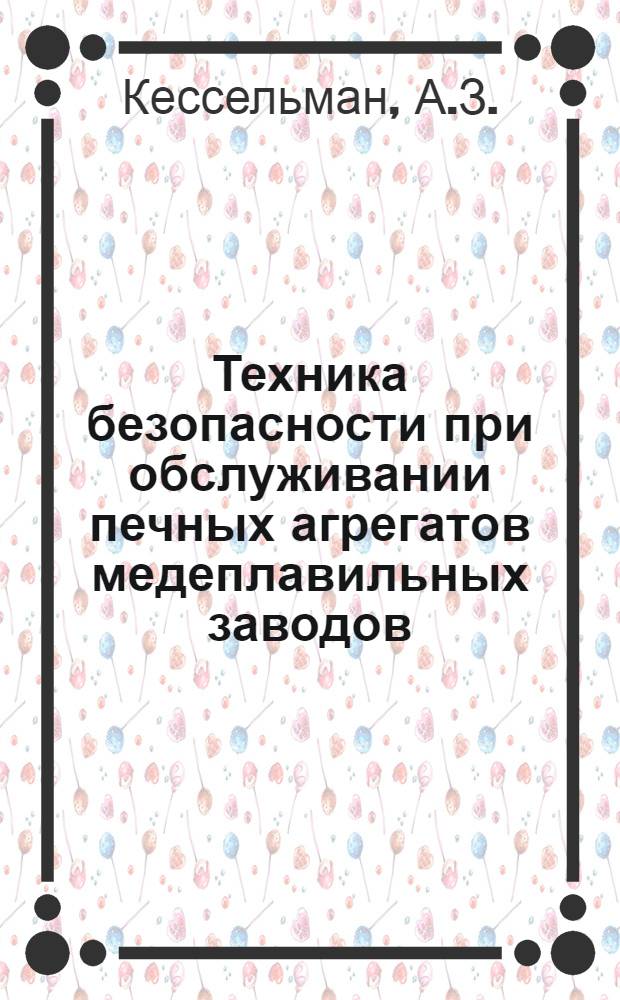 Кессельман, А.З.

Техника безопасности при обслуживании печных агрегатов медеплавильных заводов